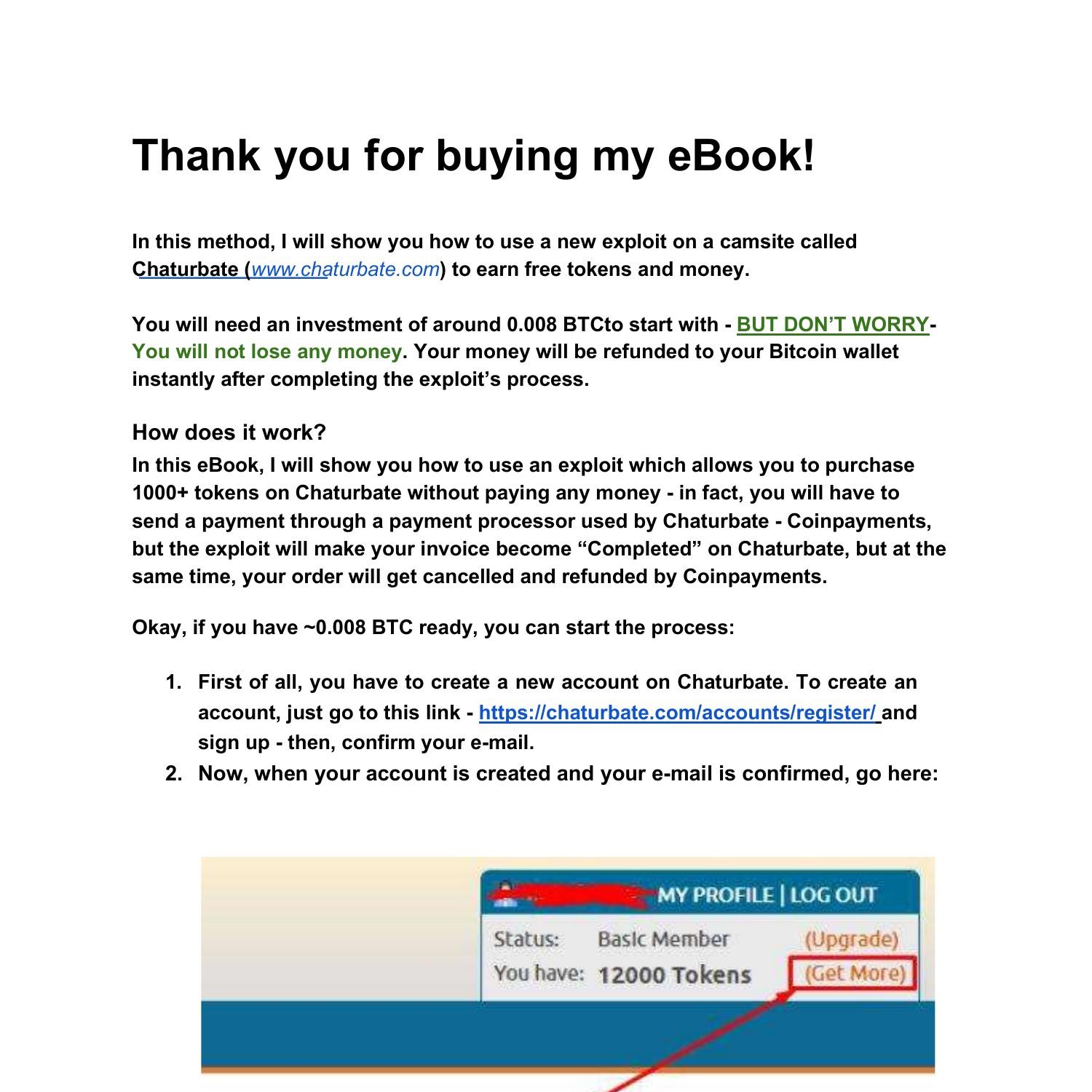 Thank you for buying my eBook!

In this method, I will show you how to use a new exploit on a camsite called Chaturbate (www.chaturbate.com) to earn free tokens and money.

You will need an investment of around 0.008 BTCto start with - BUT DON'T WORRY- You will not lose any money. Your money will be refunded to your Bitcoin wallet instantly after completing the exploit's process.

How does it work?

In this eBook, I will show you how to use an exploit which allows you to purchase 1000+ tokens on Chaturbate without paying any money - in fact, you will have to send a payment through a payment processor used by Chaturbate - Coinpayments, but the exploit will make your invoice become "Completed" on Chaturbate, but at the same time, your order will get cancelled and refunded by Coinpayments.

Okay, if you have ~0.008 BTC ready, you can start the process:

1. First of all, you have to create a new account on Chaturbate. To create an account, just go to this link - https://chaturbate.com/accounts/register/ and sign up - then, confirm your e-mail.
2. Now, when your account is created and your e-mail is confirmed, go here:

MY PROFILE | LOG OUT
Status: Basic Member (Upgrade)
You have: 12000 Tokens (Get More)